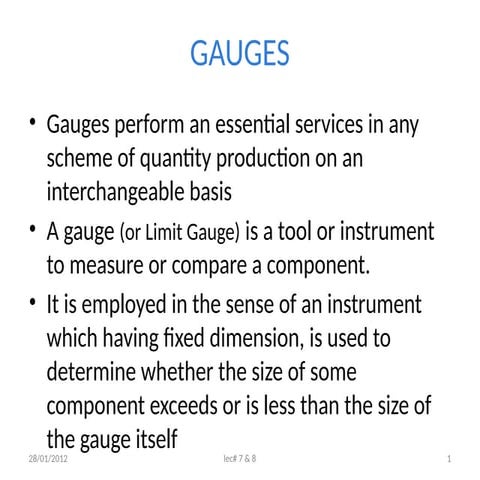 GAUGES

• Gauges perform an essential services in any scheme of quantity production on an interchangeable basis

• A gauge (or Limit Gauge) is a tool or instrument to measure or compare a component.

• It is employed in the sense of an instrument which having fixed dimension, is used to determine whether the size of some component exceeds or is less than the size of the gauge itself

28/01/2012 lec# 7 & 8 1